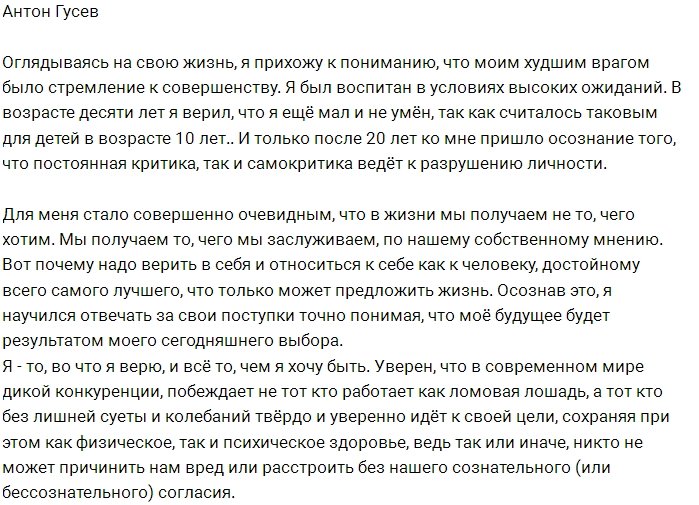 Антон Гусев

Оглядываясь на свою жизнь, я прихожу к пониманию, что моим худшим врагом было стремление к совершенству. Я был воспитан в условиях высоких ожиданий. В возрасте десяти лет я верил, что я ещё мал и не умён, так как считалось таковым для детей в возрасте 10 лет.. И только после 20 лет ко мне пришло осознание того, что постоянная критика, так и самокритика ведёт к разрушению личности.

Для меня стало совершенно очевидным, что в жизни мы получаем не то, чего хотим. Мы получаем то, чего мы заслуживаем, по нашему собственному мнению. Вот почему надо верить в себя и относиться к себе как к человеку, достойному всего самого лучшего, что только может предложить жизнь. Осознав это, я научился отвечать за свои поступки точно понимая, что моё будущее будет результатом моего сегодняшнего выбора.
Я - то, во что я верю, и всё то, чем я хочу быть. Уверен, что в современном мире дикой конкуренции, побеждает не тот кто работает как ломовая лошадь, а тот кто без лишней суеты и колебаний твёрдо и уверенно идёт к своей цели, сохраняя при этом как физическое, так и психическое здоровье, ведь так или иначе, никто не может причинить нам вред или расстроить без нашего сознательного (или бессознательного) согласия.